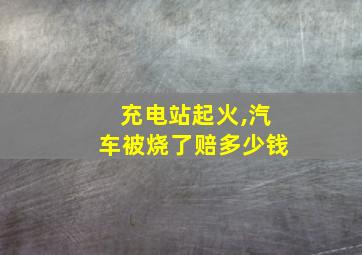 充电站起火,汽车被烧了赔多少钱